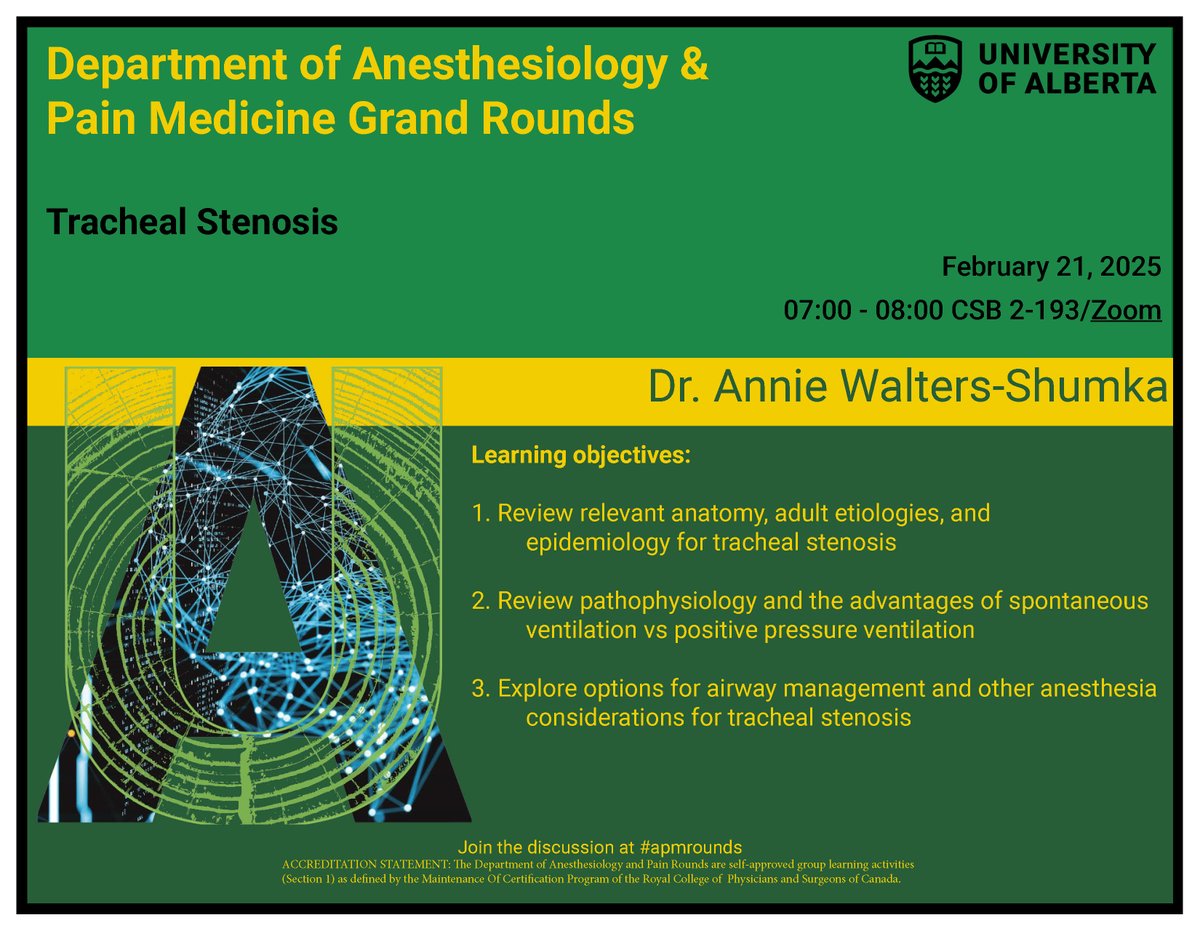 Department of Anesthesiology & Pain Medicine Grand Rounds

UNIVERSITY OF ALBERTA

Tracheal Stenosis

February 21, 2025

07:00 - 08:00 CSB 2-193/Zoom

Dr. Annie Walters-Shumka

Learning objectives:

1. Review relevant anatomy, adult etiologies, and epidemiology for tracheal stenosis

2. Review pathophysiology and the advantages of spontaneous ventilation vs positive pressure ventilation

3. Explore options for airway management and other anesthesia considerations for tracheal stenosis

Join the discussion at #apmrounds

ACCREDITATION STATEMENT: The Department of Anesthesiology and Pain Rounds are self-approved group learning activities (Section 1) as defined by the Maintenance Of Certification Program of the Royal College of Physicians and Surgeons of Canada.